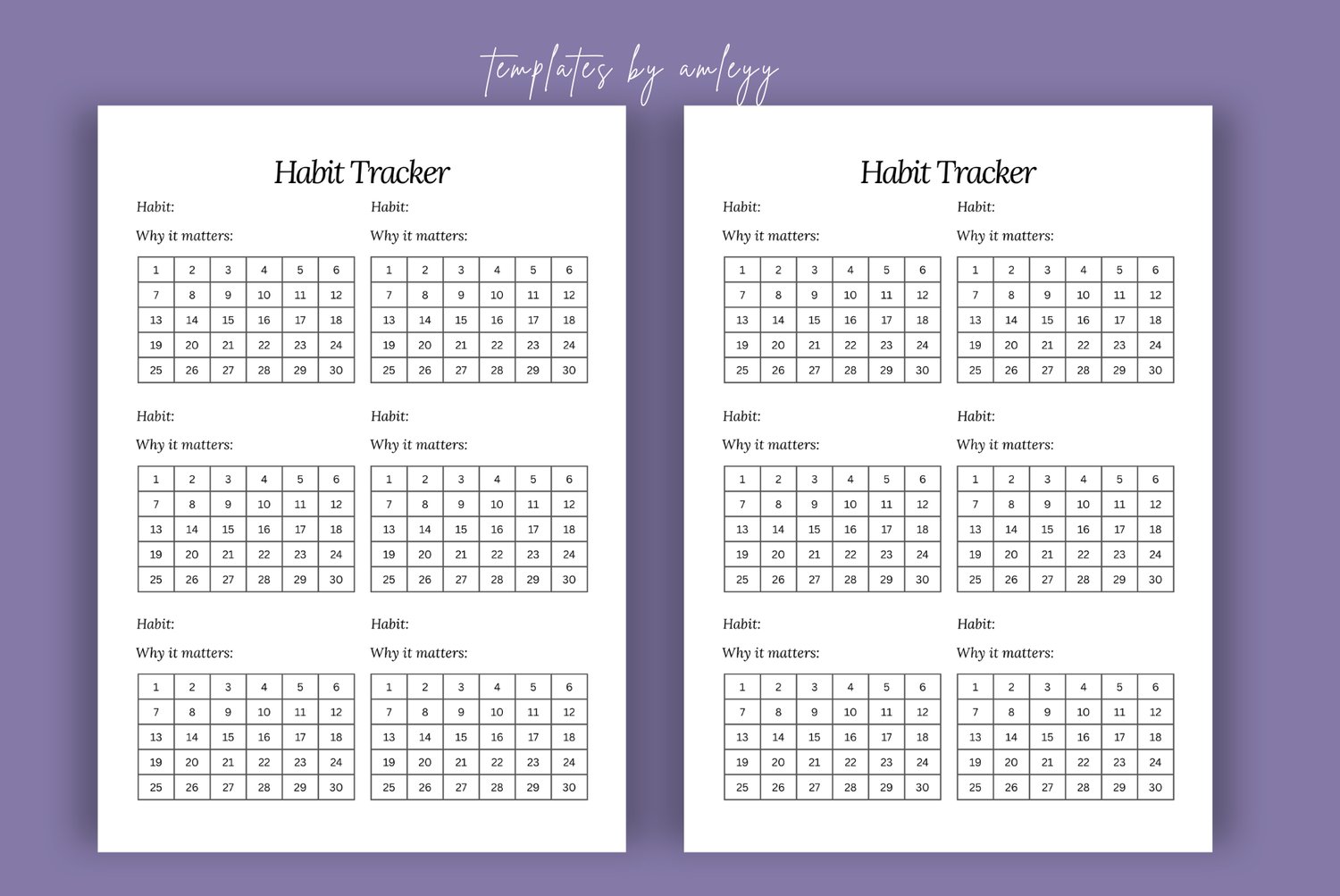 templates by amleyy

Habit Tracker

Habit:

Why it matters:

| 1 | 2 | 3 | 4 | 5 | 6 |
|---|---|---|---|---|---|
| 7 | 8 | 9 | 10 | 11 | 12 |
| 13 | 14 | 15 | 16 | 17 | 18 |
| 19 | 20 | 21 | 22 | 23 | 24 |
| 25 | 26 | 27 | 28 | 29 | 30 |

Habit:

Why it matters:

| 1 | 2 | 3 | 4 | 5 | 6 |
|---|---|---|---|---|---|
| 7 | 8 | 9 | 10 | 11 | 12 |
| 13 | 14 | 15 | 16 | 17 | 18 |
| 19 | 20 | 21 | 22 | 23 | 24 |
| 25 | 26 | 27 | 28 | 29 | 30 |

Habit:

Why it matters:

| 1 | 2 | 3 | 4 | 5 | 6 |
|---|---|---|---|---|---|
| 7 | 8 | 9 | 10 | 11 | 12 |
| 13 | 14 | 15 | 16 | 17 | 18 |
| 19 | 20 | 21 | 22 | 23 | 24 |
| 25 | 26 | 27 | 28 | 29 | 30 |

Habit:

Why it matters:

| 1 | 2 | 3 | 4 | 5 | 6 |
|---|---|---|---|---|---|
| 7 | 8 | 9 | 10 | 11 | 12 |
| 13 | 14 | 15 | 16 | 17 | 18 |
| 19 | 20 | 21 | 22 | 23 | 24 |
| 25 | 26 | 27 | 28 | 29 | 30 |

Habit:

Why it matters:

| 1 | 2 | 3 | 4 | 5 | 6 |
|---|---|---|---|---|---|
| 7 | 8 | 9 | 10 | 11 | 12 |
| 13 | 14 | 15 | 16 | 17 | 18 |
| 19 | 20 | 21 | 22 | 23 | 24 |
| 25 | 26 | 27 | 28 | 29 | 30 |

Habit:

Why it matters:

| 1 | 2 | 3 | 4 | 5 | 6 |
|---|---|---|---|---|---|
| 7 | 8 | 9 | 10 | 11 | 12 |
| 13 | 14 | 15 | 16 | 17 | 18 |
| 19 | 20 | 21 | 22 | 23 | 24 |
| 25 | 26 | 27 | 28 | 29 | 30 |

Habit Tracker

Habit:

Why it matters:

| 1 | 2 | 3 | 4 | 5 | 6 |
|---|---|---|---|---|---|
| 7 | 8 | 9 | 10 | 11 | 12 |
| 13 | 14 | 15 | 16 | 17 | 18 |
| 19 | 20 | 21 | 22 | 23 | 24 |
| 25 | 26 | 27 | 28 | 29 | 30 |

Habit:

Why it matters:

| 1 | 2 | 3 | 4 | 5 | 6 |
|---|---|---|---|---|---|
| 7 | 8 | 9 | 10 | 11 | 12 |
| 13 | 14 | 15 | 16 | 17 | 18 |
| 19 | 20 | 21 | 22 | 23 | 24 |
| 25 | 26 | 27 | 28 | 29 | 30 |

Habit:

Why it matters:

| 1 | 2 | 3 | 4 | 5 | 6 |
|---|---|---|---|---|---|
| 7 | 8 | 9 | 10 | 11 | 12 |
| 13 | 14 | 15 | 16 | 17 | 18 |
| 19 | 20 | 21 | 22 | 23 | 24 |
| 25 | 26 | 27 | 28 | 29 | 30 |

Habit:

Why it matters:

| 1 | 2 | 3 | 4 | 5 | 6 |
|---|---|---|---|---|---|
| 7 | 8 | 9 | 10 | 11 | 12 |
| 13 | 14 | 15 | 16 | 17 | 18 |
| 19 | 20 | 21 | 22 | 23 | 24 |
| 25 | 26 | 27 | 28 | 29 | 30 |

Habit:

Why it matters:

| 1 | 2 | 3 | 4 | 5 | 6 |
|---|---|---|---|---|---|
| 7 | 8 | 9 | 10 | 11 | 12 |
| 13 | 14 | 15 | 16 | 17 | 18 |
| 19 | 20 | 21 | 22 | 23 | 24 |
| 25 | 26 | 27 | 28 | 29 | 30 |

Habit:

Why it matters:

| 1 | 2 | 3 | 4 | 5 | 6 |
|---|---|---|---|---|---|
| 7 | 8 | 9 | 10 | 11 | 12 |
| 13 | 14 | 15 | 16 | 17 | 18 |
| 19 | 20 | 21 | 22 | 23 | 24 |
| 25 | 26 | 27 | 28 | 29 | 30 |